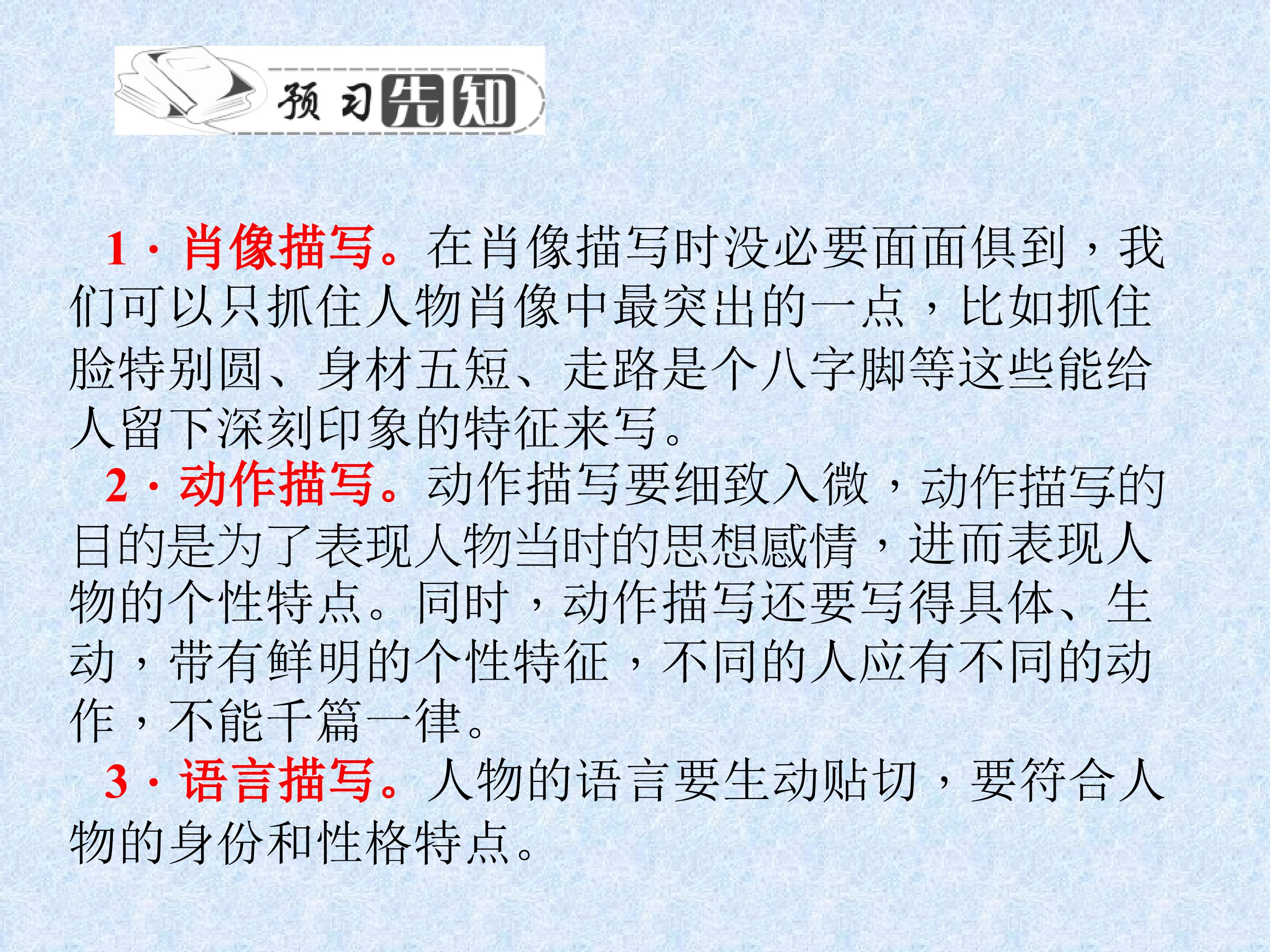 预习先知

1·肖像描写。在肖像描写时没必要面面俱到，我们可以只抓住人物肖像中最突出的一点，比如抓住脸特别圆、身材五短、走路是个八字脚等这些能给人留下深刻印象的特征来写。

2·动作描写。动作描写要细致入微，动作描写的目的是为了表现人物当时的思想感情，进而表现人物的个性特点。同时，动作描写还要写得具体、生动，带有鲜明的个性特征，不同的人应有不同的动作，不能千篇一律。

3·语言描写。人物的语言要生动贴切，要符合人物的身份和性格特点。